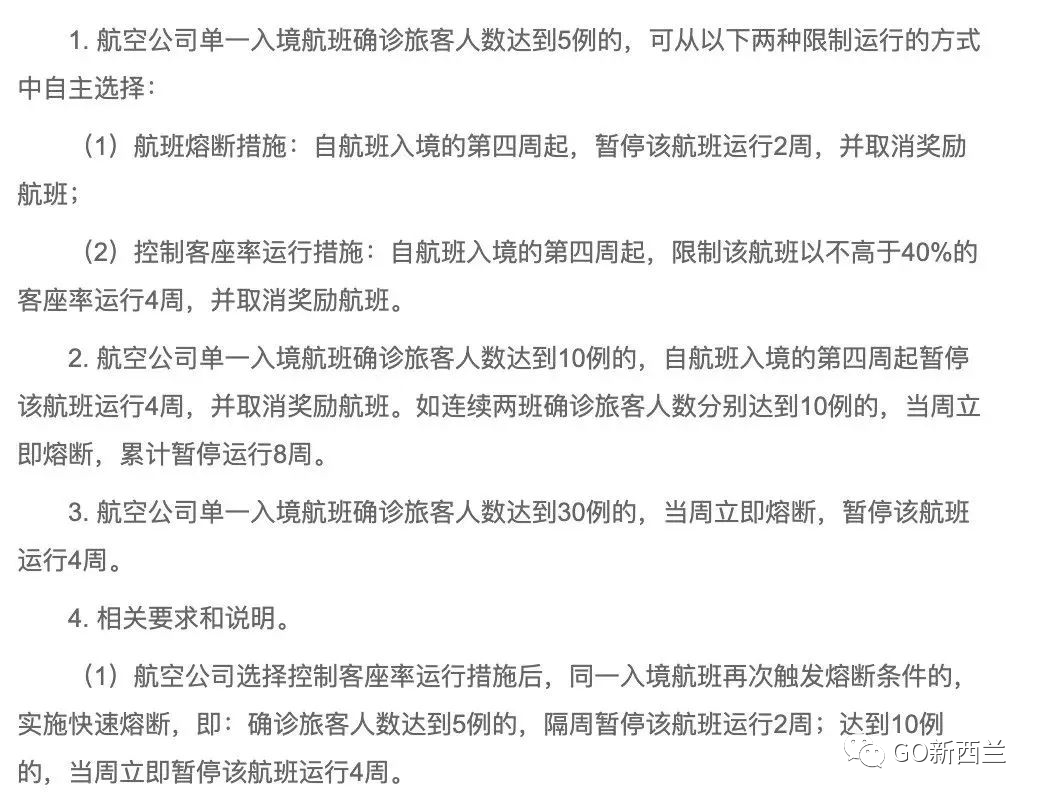 1. 航空公司单一入境航班确诊旅客人数达到5例的，可从以下两种限制运行的方式中自主选择：

（1）航班熔断措施：自航班入境的第四周起，暂停该航班运行2周，并取消奖励航班；

（2）控制客座率运行措施：自航班入境的第四周起，限制该航班以不高于40%的客座率运行4周，并取消奖励航班。

2. 航空公司单一入境航班确诊旅客人数达到10例的，自航班入境的第四周起暂停该航班运行4周，并取消奖励航班。如连续两班确诊旅客人数分别达到10例的，当周立即熔断，累计暂停运行8周。

3. 航空公司单一入境航班确诊旅客人数达到30例的，当周立即熔断，暂停该航班运行4周。

4. 相关要求和说明。

（1）航空公司选择控制客座率运行措施后，同一入境航班再次触发熔断条件的，实施快速熔断，即：确诊旅客人数达到5例的，隔周暂停该航班运行2周；达到10例的，当周立即暂停该航班运行4周。

GO新西兰